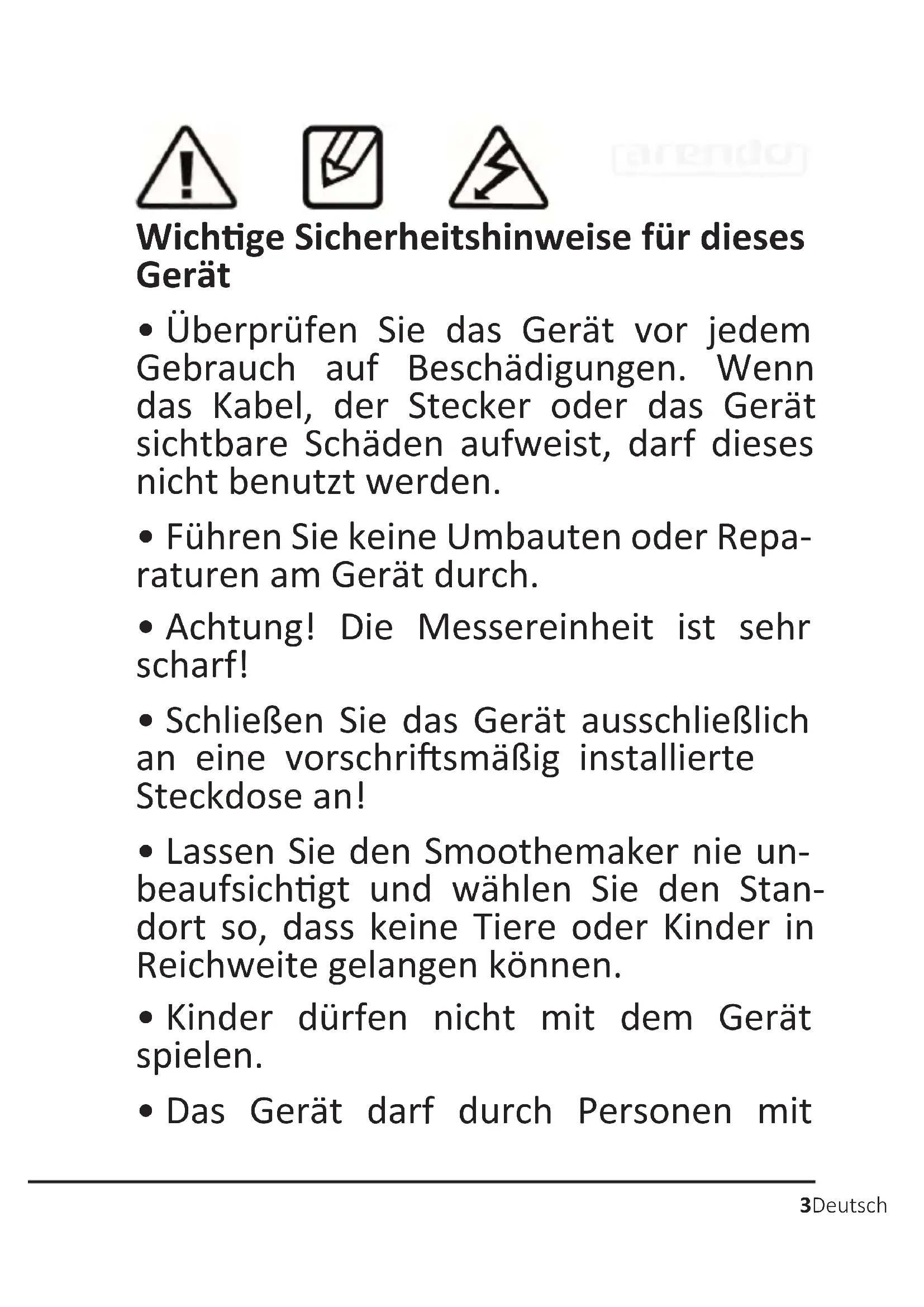 arendo

Wichtige Sicherheitshinweise für dieses Gerät

• Überprüfen Sie das Gerät vor jedem Gebrauch auf Beschädigungen. Wenn das Kabel, der Stecker oder das Gerät sichtbare Schäden aufweist, darf dieses nicht benutzt werden.

• Führen Sie keine Umbauten oder Reparaturen am Gerät durch.

• Achtung! Die Messereinheit ist sehr scharf!

• Schließen Sie das Gerät ausschließlich an eine vorschriftsmäßig installierte Steckdose an!

• Lassen Sie den Smoothemaker nie unbeaufsichtigt und wählen Sie den Standort so, dass keine Tiere oder Kinder in Reichweite gelangen können.

• Kinder dürfen nicht mit dem Gerät spielen.

• Das Gerät darf durch Personen mit

3Deutsch